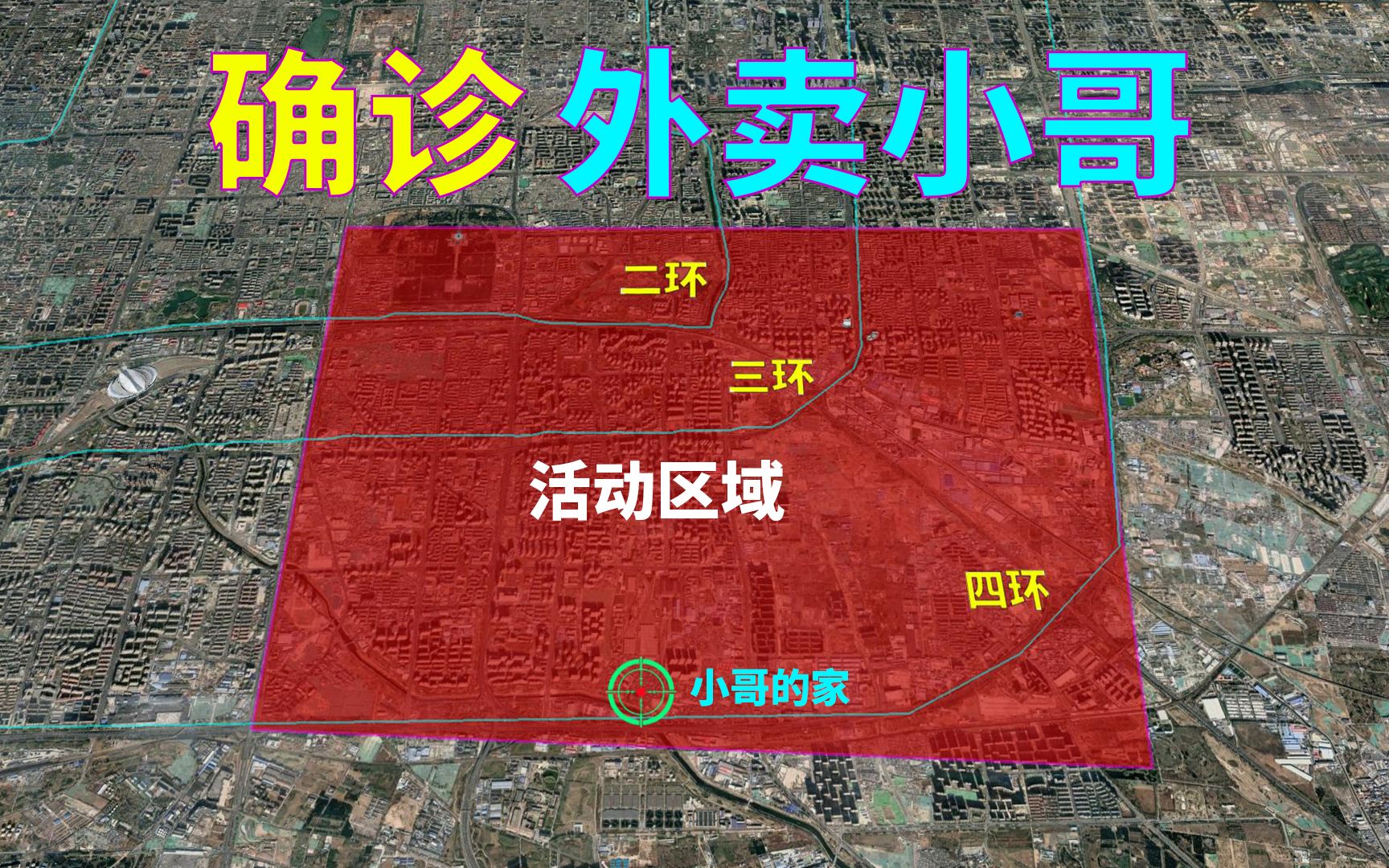 确诊 外卖小哥

二环

三环

活动区域

四环

小哥的家